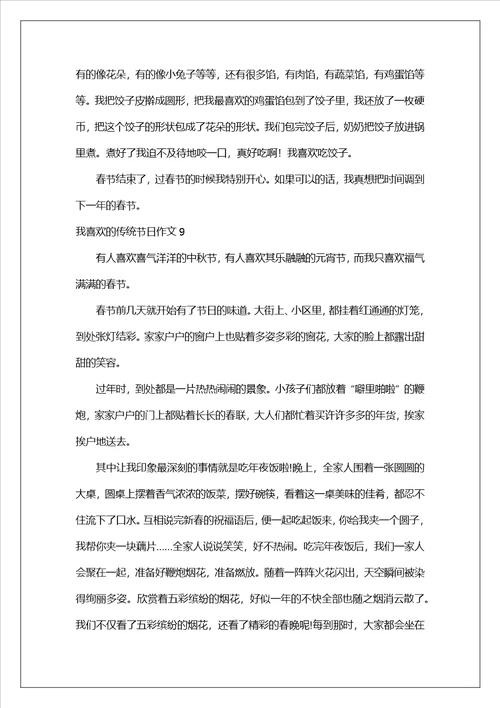 有的像花朵，有的像小兔子等等，还有很多馅，有肉馅，有蔬菜馅，有鸡蛋馅等等。我把饺子皮擀成圆形，把我最喜欢的鸡蛋馅包到了饺子里，我还放了一枚硬币，把这个饺子的形状包成了花朵的形状。我们包完饺子后，奶奶把饺子放进锅里煮。煮好了我迫不及待地咬一口，真好吃啊！我喜欢吃饺子。

春节结束了，过春节的时候我特别开心。如果可以的话，我真想把时间调到下一年的春节。

我喜欢的传统节日作文 9

有人喜欢喜气洋洋的中秋节，有人喜欢其乐融融的元宵节，而我只喜欢福气满满的春节。

春节前几天就开始有了节日的味道。大街上、小区里，都挂着红通通的灯笼，到处张灯结彩。家家户户的窗户上也贴着多姿多彩的窗花，大家的脸上都露出甜甜的笑容。

过年时，到处都是一片热热闹闹的景象。小孩子们都放着“噼里啪啦”的鞭炮，家家户户的门上都贴着长长的春联，大人们都忙着买许许多多的年货，挨家挨户地送去。

其中让我印象最深刻的事情就是吃年夜饭啦!晚上，全家人围着一张圆圆的大桌，圆桌上摆着香气浓浓的饭菜，摆好碗筷，看着这一桌美味的佳肴，都忍不住流下了口水。互相说完新春的祝福语后，便一起吃起饭来，你给我夹一个圆子，我帮你夹一块藕片……全家人说说笑笑，好不热闹。吃完年夜饭后，我们一家人会聚在一起，准备好鞭炮烟花，准备燃放。随着一阵阵火花闪出，天空瞬间被染得绚丽多姿。欣赏着五彩缤纷的烟花，好似一年的不快全部也随之烟消云散了。我们不仅看了五彩缤纷的烟花，还看了精彩的春晚呢!每到那时，大家都会坐在